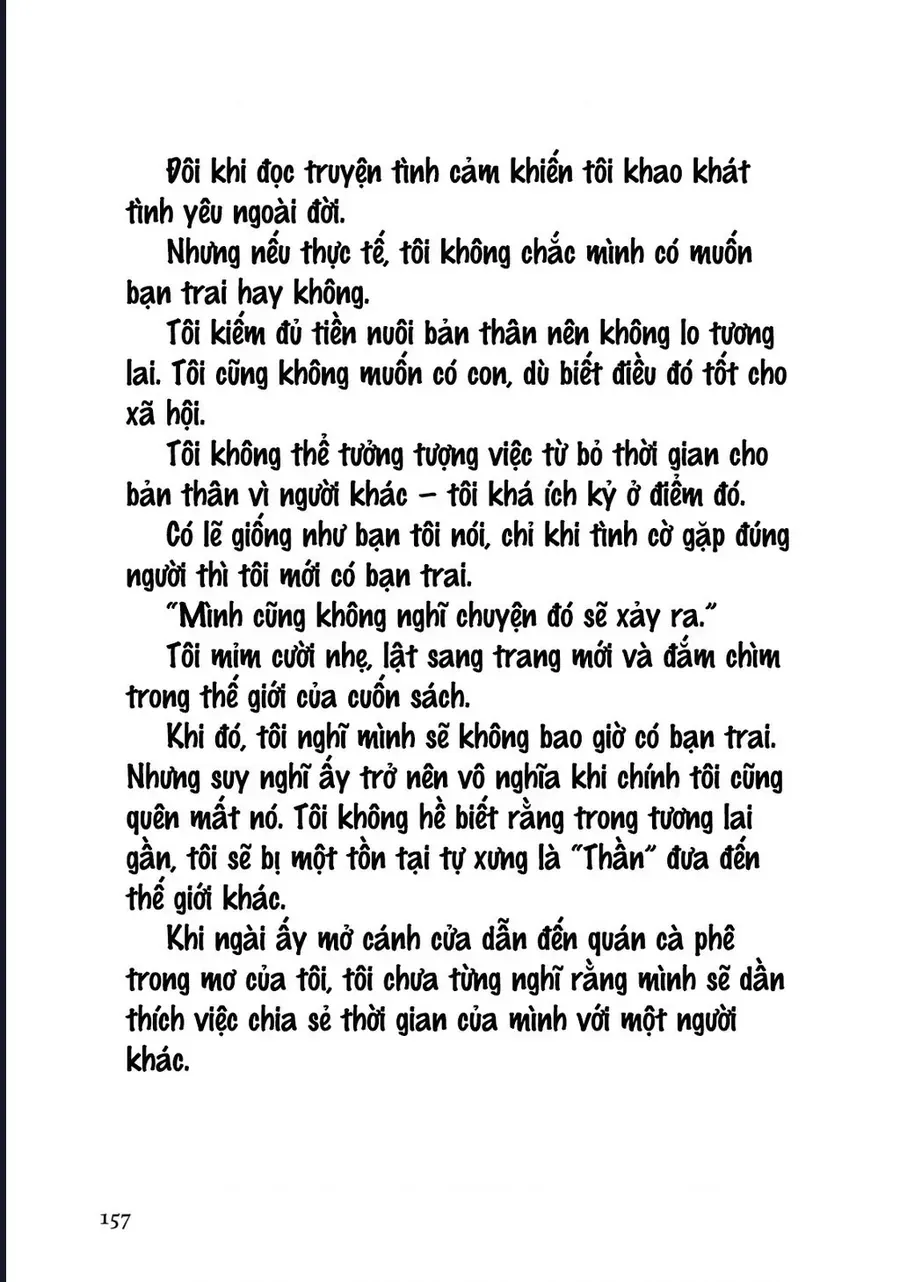 Đôi khi đọc truyện tình cảm khiến tôi khao khát tình yêu ngoài đời.

Nhưng nếu thực tế, tôi không chắc mình có muốn bạn trai hay không.

Tôi kiếm đủ tiền nuôi bản thân nên không lo tương lai. Tôi cũng không muốn có con, dù biết điều đó tốt cho xã hội.

Tôi không thể tưởng tượng việc từ bỏ thời gian cho bản thân vì người khác – tôi khá ích kỷ ở điểm đó.

Có lẽ giống như bạn tôi nói, chỉ khi tình cờ gặp đúng người thì tôi mới có bạn trai.

"Mình cũng không nghĩ chuyện đó sẽ xảy ra."

Tôi mỉm cười nhẹ, lật sang trang mới và đắm chìm trong thế giới của cuốn sách.

Khi đó, tôi nghĩ mình sẽ không bao giờ có bạn trai. Nhưng suy nghĩ ấy trở nên vô nghĩa khi chính tôi cũng quên mất nó. Tôi không hề biết rằng trong tương lai gần, tôi sẽ bị một tồn tại tự xưng là "Thần" đưa đến thế giới khác.

Khi ngài ấy mở cánh cửa dẫn đến quán cà phê trong mơ của tôi, tôi chưa từng nghĩ rằng mình sẽ dần thích việc chia sẻ thời gian của mình với một người khác.

157